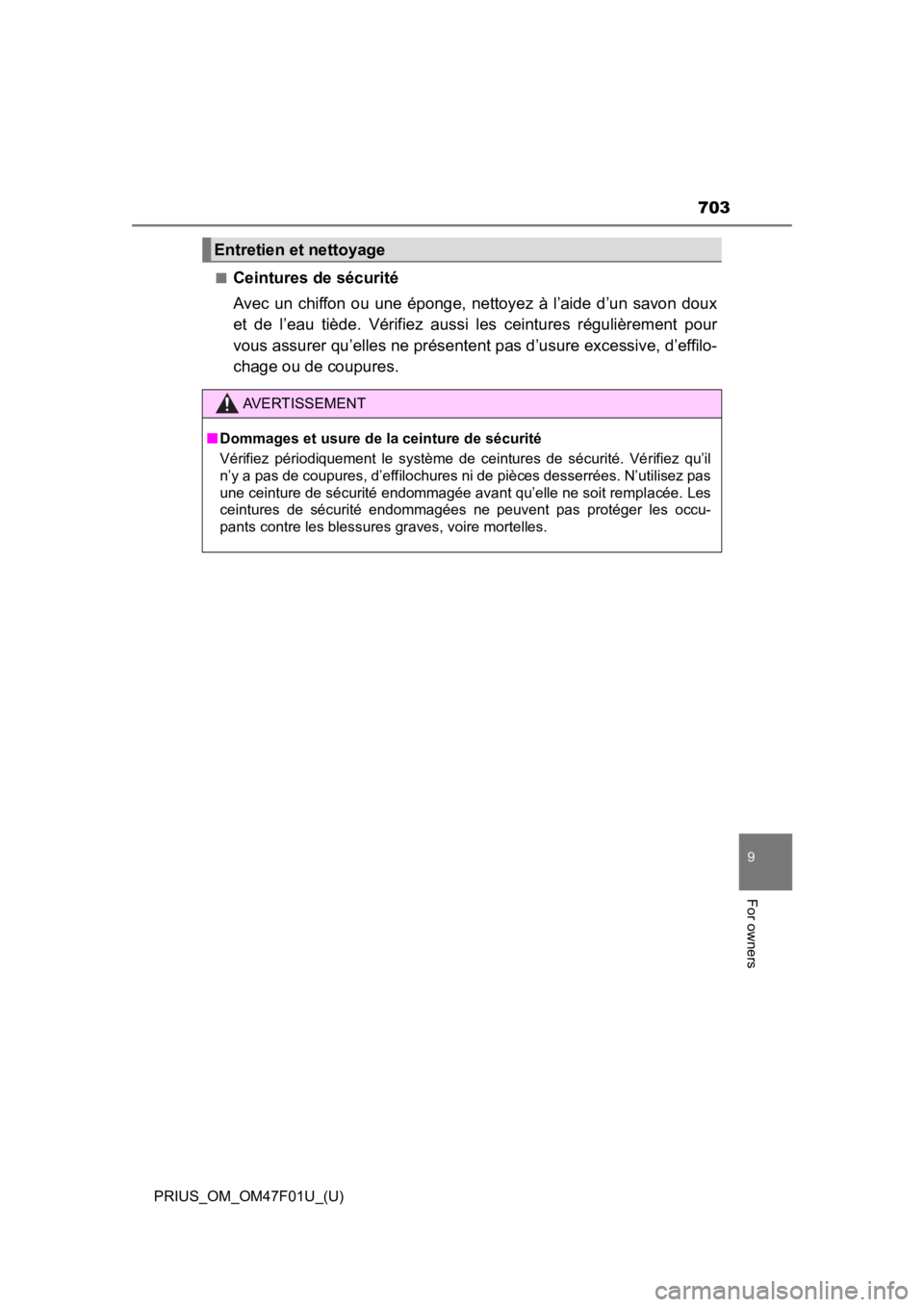 703

Entretien et nettoyage

■ Ceintures de sécurité

Avec un chiffon ou une éponge, nettoyez à l'aide d'un savon doux et de l'eau tiède. Vérifiez aussi les ceintures régulièrement pour vous assurer qu'elles ne présentent pas d'usure excessive, d'effilochage ou de coupures.

AVERTISSEMENT

■ Dommages et usure de la ceinture de sécurité

Vérifiez périodiquement le système de ceintures de sécurité. Vérifiez qu'il n'y a pas de coupures, d'effilochures ni de pièces desserrées. N'utilisez pas une ceinture de sécurité endommagée avant qu'elle ne soit remplacée. Les ceintures de sécurité endommagées ne peuvent pas protéger les occupants contre les blessures graves, voire mortelles.

9

For owners

PRIUS_OM_OM47F01U_(U)

carmanualsonline.info